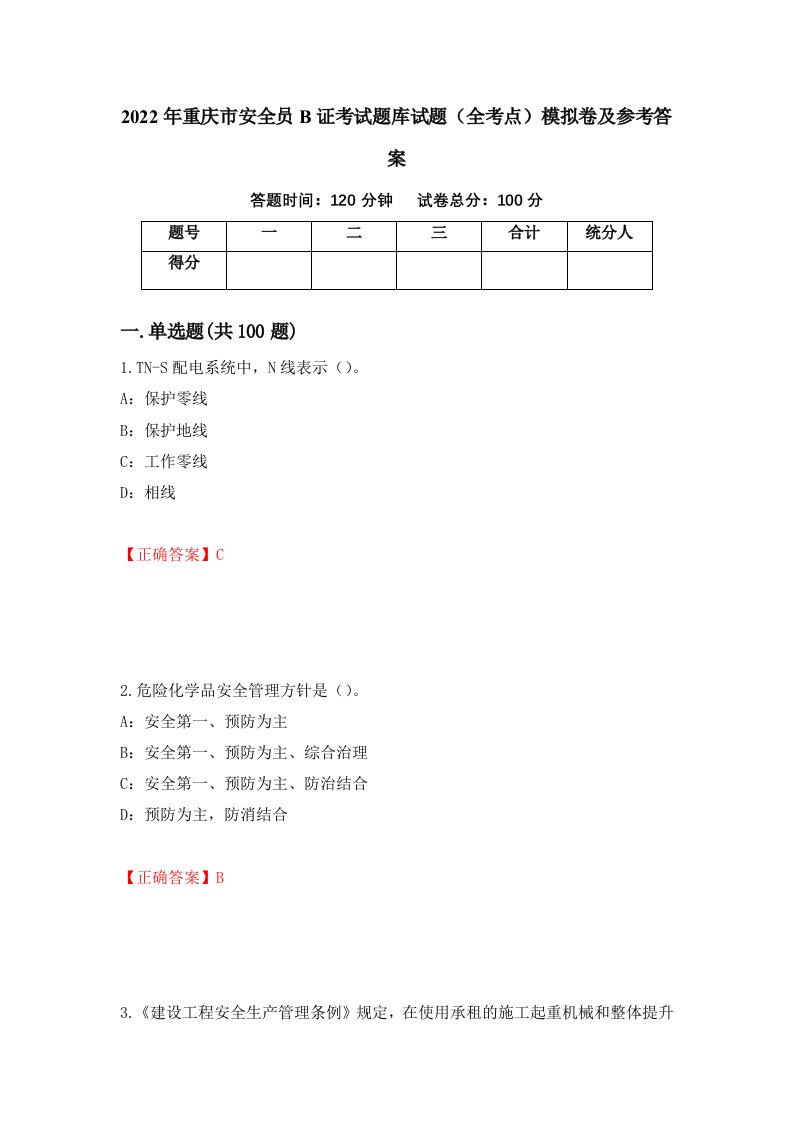 2022年重庆市安全员B证考试题库试题（全考点）模拟卷及参考答案

答题时间：120分钟　试卷总分：100分

| 题号 | 一 | 二 | 三 | 合计 | 统分人 |
|---|---|---|---|---|---|
| 得分 |  |  |  |  |  |

一.单选题(共100题)

1.TN-S配电系统中，N线表示（）。

A：保护零线

B：保护地线

C：工作零线

D：相线

【正确答案】C

2.危险化学品安全管理方针是（）。

A：安全第一、预防为主

B：安全第一、预防为主、综合治理

C：安全第一、预防为主、防治结合

D：预防为主，防消结合

【正确答案】B

3.《建设工程安全生产管理条例》规定，在使用承租的施工起重机械和整体提升